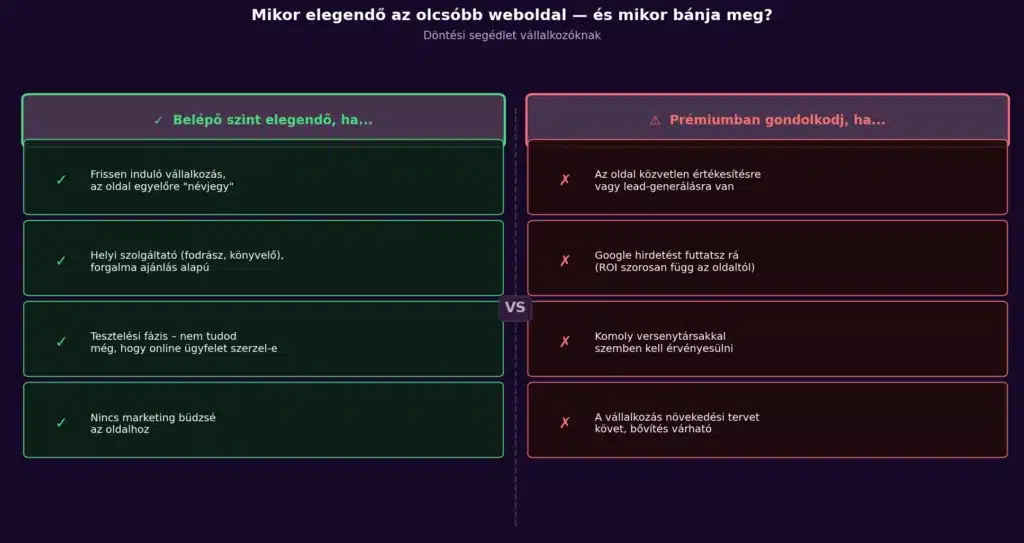 Mikor elegendő az olcsóbb weboldal — és mikor bánja meg?
Döntési segédlet vállalkozóknak

✓ Belépő szint elegendő, ha...

✓ Frissen induló vállalkozás, az oldal egyelőre "névjegy"

✓ Helyi szolgáltató (fodrász, könyvelő), forgalma ajánlás alapú

✓ Tesztelési fázis – nem tudod még, hogy online ügyfelet szerzel-e

✓ Nincs marketing büdzsé az oldalhoz

VS

⚠ Prémiumban gondolkodj, ha...

✗ Az oldal közvetlen értékesítésre vagy lead-generálásra van

✗ Google hirdetést futtatsz rá (ROI szorosan függ az oldaltól)

✗ Komoly versenytársakkal szemben kell érvényesülni

✗ A vállalkozás növekedési tervet követ, bővítés várható